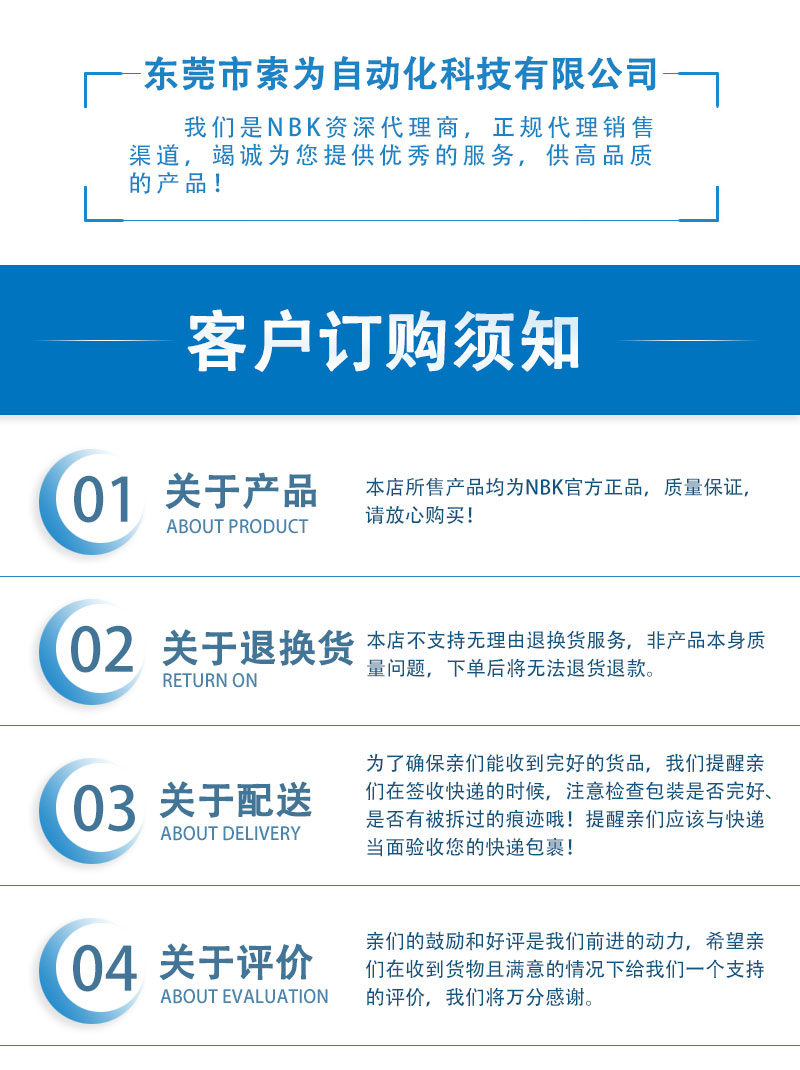 东莞市索为自动化科技有限公司

我们是NBK资深代理商，正规代理销售渠道，竭诚为您提供优秀的服务，供高品质的产品！

客户订购须知

01
关于产品
ABOUT PRODUCT

本店所售产品均为NBK官方正品，质量保证，请放心购买！

02
关于退换货
RETURN ON

本店不支持无理由退换货服务，非产品本身质量问题，下单后将无法退货退款。

03
关于配送
ABOUT DELIVERY

为了确保亲们能收到完好的货品，我们提醒亲们在签收快递的时候，注意检查包装是否完好、是否有被拆过的痕迹哦！提醒亲们应该与快递当面验收您的快递包裹！

04
关于评价
ABOUT EVALUATION

亲们的鼓励和好评是我们前进的动力，希望亲们在收到货物且满意的情况下给我们一个支持的评价，我们将万分感谢。